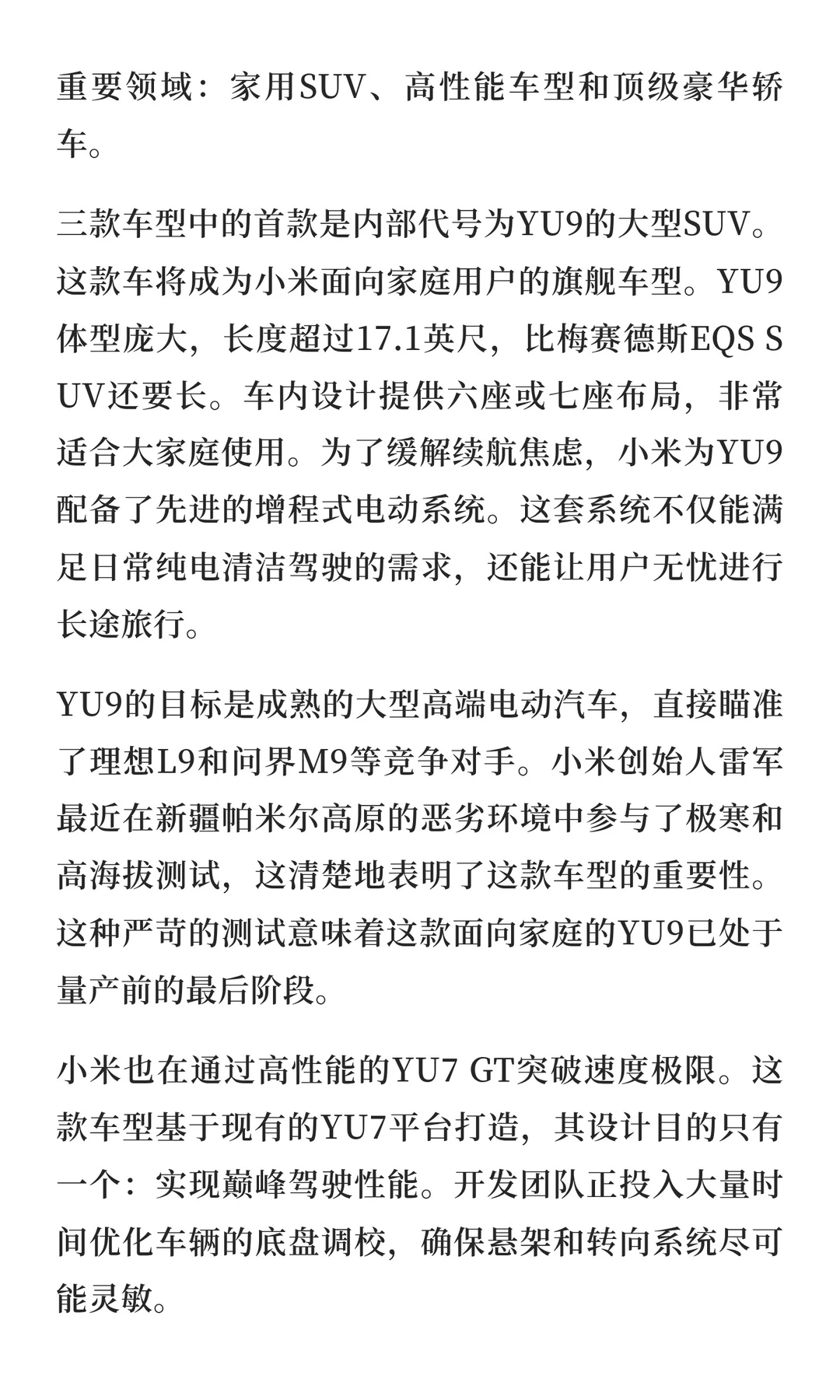 重要领域：家用SUV、高性能车型和顶级豪华轿车。

三款车型中的首款是内部代号为YU9的大型SUV。这款车将成为小米面向家庭用户的旗舰车型。YU9体型庞大，长度超过17.1英尺，比梅赛德斯EQS SUV还要长。车内设计提供六座或七座布局，非常适合大家庭使用。为了缓解续航焦虑，小米为YU9配备了先进的增程式电动系统。这套系统不仅能满足日常纯电清洁驾驶的需求，还能让用户无忧进行长途旅行。

YU9的目标是成熟的大型高端电动汽车，直接瞄准了理想L9和问界M9等竞争对手。小米创始人雷军最近在新疆帕米尔高原的恶劣环境中参与了极寒和高海拔测试，这清楚地表明了这款车型的重要性。这种严苛的测试意味着这款面向家庭的YU9已处于量产前的最后阶段。

小米也在通过高性能的YU7 GT突破速度极限。这款车型基于现有的YU7平台打造，其设计目的只有一个：实现巅峰驾驶性能。开发团队正投入大量时间优化车辆的底盘调校，确保悬架和转向系统尽可能灵敏。